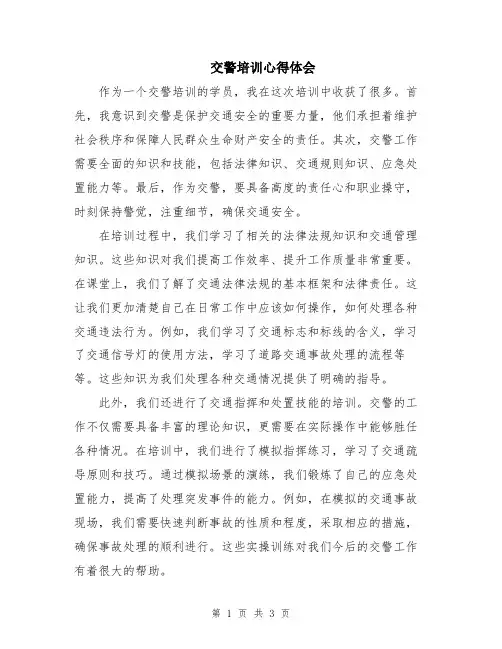 交警培训心得体会

作为一个交警培训的学员，我在这次培训中收获了很多。首先，我意识到交警是保护交通安全的重要力量，他们承担着维护社会秩序和保障人民群众生命财产安全的责任。其次，交警工作需要全面的知识和技能，包括法律知识、交通规则知识、应急处置能力等。最后，作为交警，要具备高度的责任心和职业操守，时刻保持警觉，注重细节，确保交通安全。

在培训过程中，我们学习了相关的法律法规知识和交通管理知识。这些知识对我们提高工作效率、提升工作质量非常重要。在课堂上，我们了解了交通法律法规的基本框架和法律责任。这让我们更加清楚自己在日常工作中应该如何操作，如何处理各种交通违法行为。例如，我们学习了交通标志和标线的含义，学习了交通信号灯的使用方法，学习了道路交通事故处理的流程等等。这些知识为我们处理各种交通情况提供了明确的指导。

此外，我们还进行了交通指挥和处置技能的培训。交警的工作不仅需要具备丰富的理论知识，更需要在实际操作中能够胜任各种情况。在培训中，我们进行了模拟指挥练习，学习了交通疏导原则和技巧。通过模拟场景的演练，我们锻炼了自己的应急处置能力，提高了处理突发事件的能力。例如，在模拟的交通事故现场，我们需要快速判断事故的性质和程度，采取相应的措施，确保事故处理的顺利进行。这些实操训练对我们今后的交警工作有着很大的帮助。

第 1 页 共 3 页